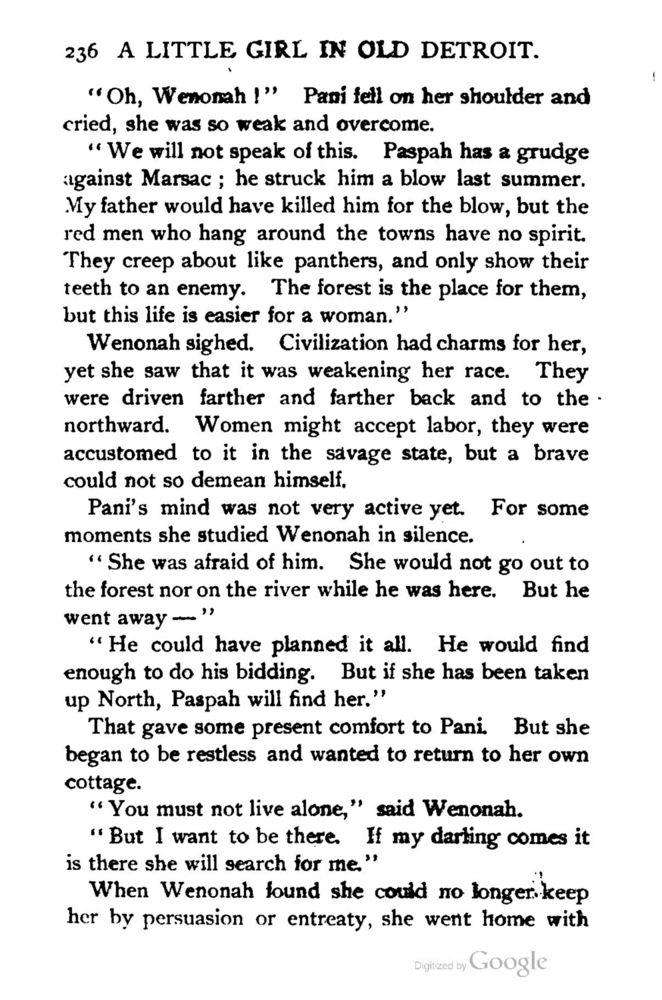 236 A LITTLE GIRL IN OLD DETROIT.

"Oh, Wenonah!" Pani fell on her shoulder and cried, she was so weak and overcome.

"We will not speak of this. Paspah has a grudge against Marsac; he struck him a blow last summer. My father would have killed him for the blow, but the red men who hang around the towns have no spirit. They creep about like panthers, and only show their teeth to an enemy. The forest is the place for them, but this life is easier for a woman."

Wenonah sighed. Civilization had charms for her, yet she saw that it was weakening her race. They were driven farther and farther back and to the northward. Women might accept labor, they were accustomed to it in the savage state, but a brave could not so demean himself.

Pani's mind was not very active yet. For some moments she studied Wenonah in silence.

"She was afraid of him. She would not go out to the forest nor on the river while he was here. But he went away —"

"He could have planned it all. He would find enough to do his bidding. But if she has been taken up North, Paspah will find her."

That gave some present comfort to Pani. But she began to be restless and wanted to return to her own cottage.

"You must not live alone," said Wenonah.

"But I want to be there. If my darling comes it is there she will search for me."

When Wenonah found she could no longer keep her by persuasion or entreaty, she went home with

Digitized by Google